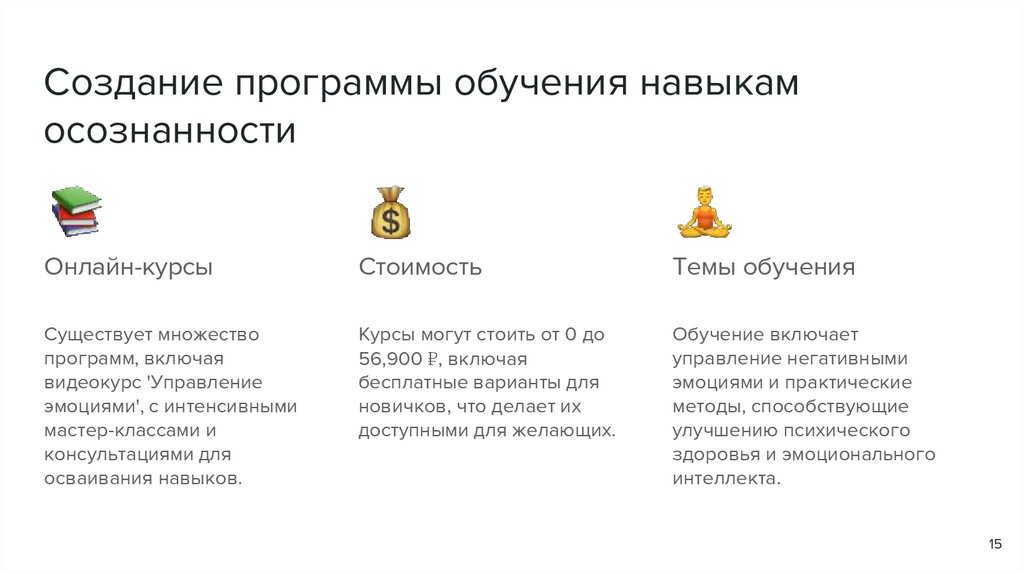 Создание программы обучения навыкам осознанности

Онлайн-курсы

Существует множество программ, включая видеокурс 'Управление эмоциями', с интенсивными мастер-классами и консультациями для осваивания навыков.

Стоимость

Курсы могут стоить от 0 до 56,900 ₽, включая бесплатные варианты для новичков, что делает их доступными для желающих.

Темы обучения

Обучение включает управление негативными эмоциями и практические методы, способствующие улучшению психического здоровья и эмоционального интеллекта.

15